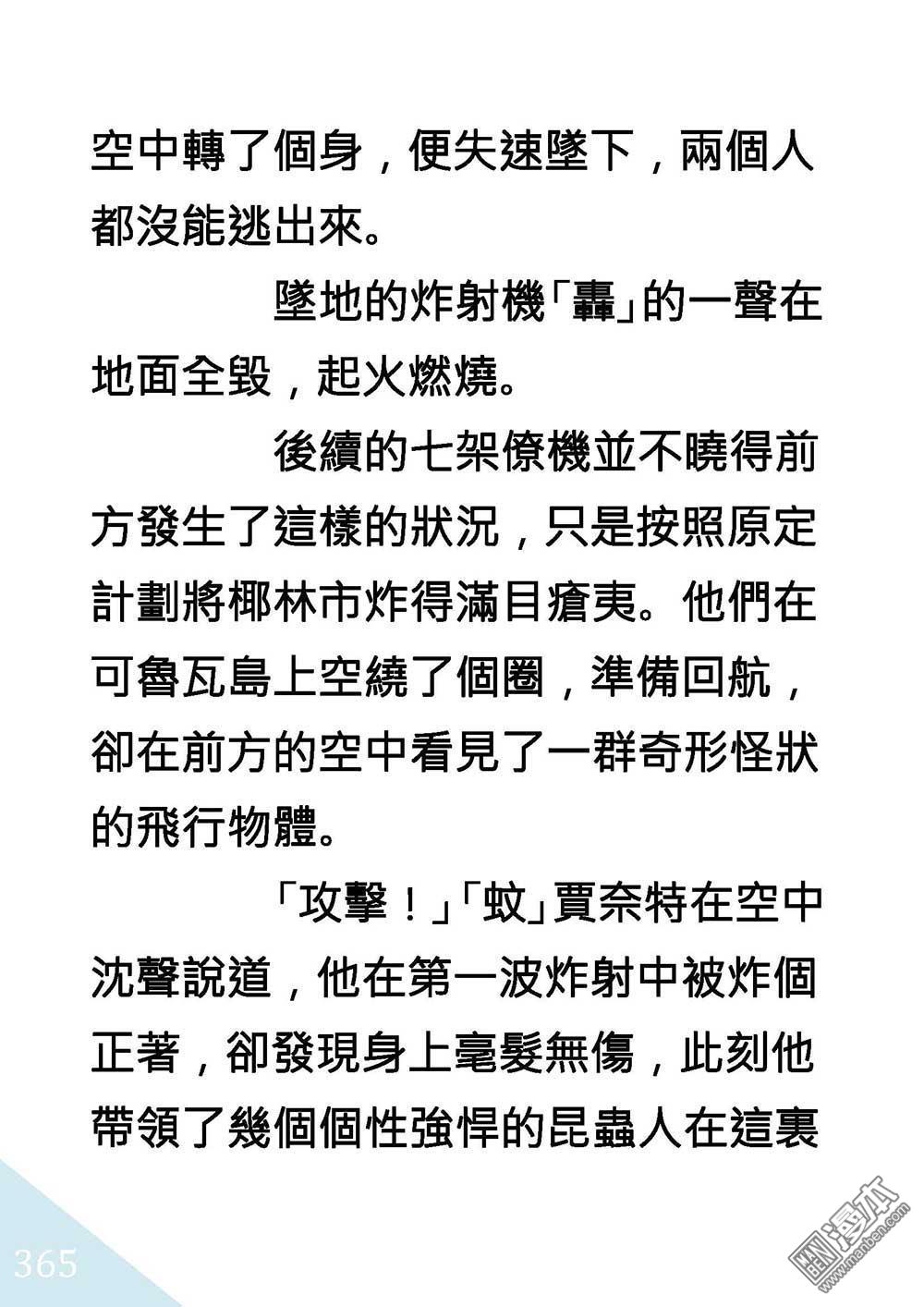 空中轉了個身，便失速墜下，兩個人都沒能逃出來。

墜地的炸射機「轟」的一聲在地面全毀，起火燃燒。

後續的七架僚機並不曉得前方發生了這樣的狀況，只是按照原定計劃將椰林市炸得滿目瘡夷。他們在可魯瓦島上空繞了個圈，準備回航，卻在前方的空中看見了一群奇形怪狀的飛行物體。

「攻擊！」「蚊」賈奈特在空中沈聲說道，他在第一波炸射中被炸個正著，卻發現身上毫髮無傷，此刻他帶領了幾個個性強悍的昆蟲人在這裏

365

漫本
www.manben.com